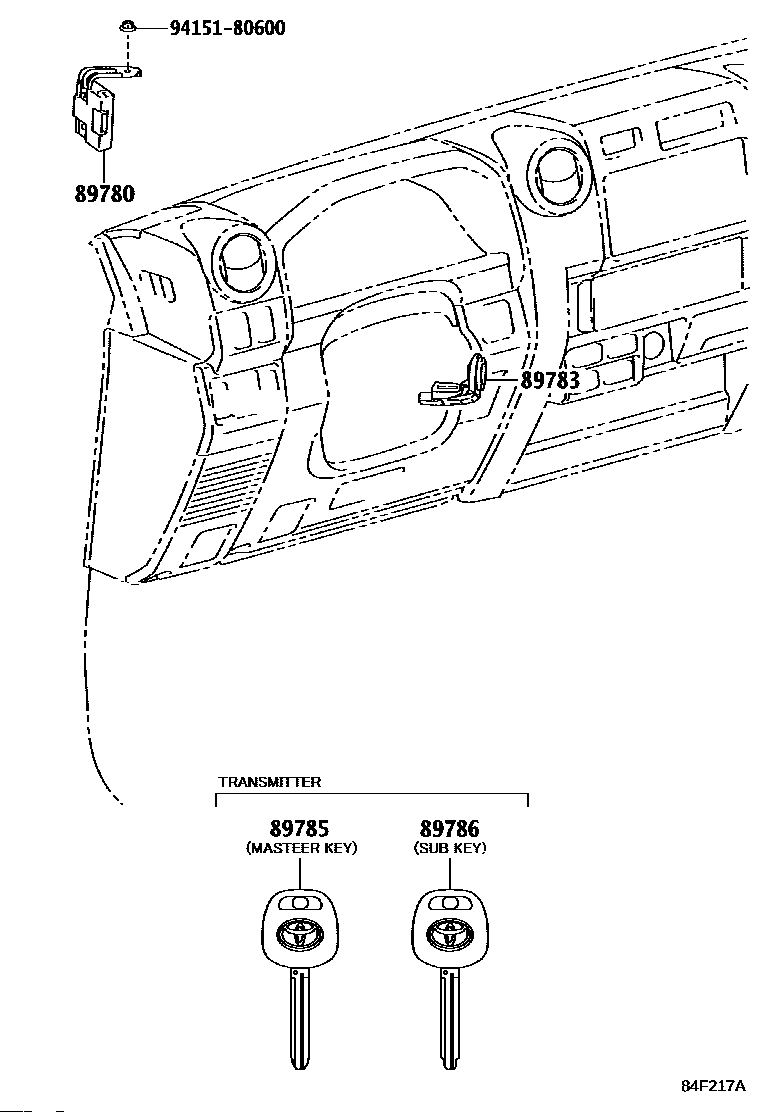 94151-80600

89780

89783

TRANSMITTER

89785
(MASTEER KEY)

89786
(SUB KEY)

84F217A